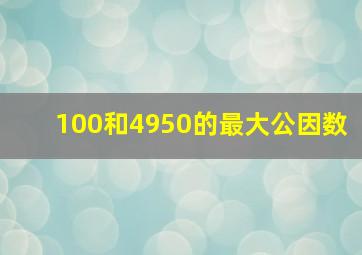 100和4950的最大公因数